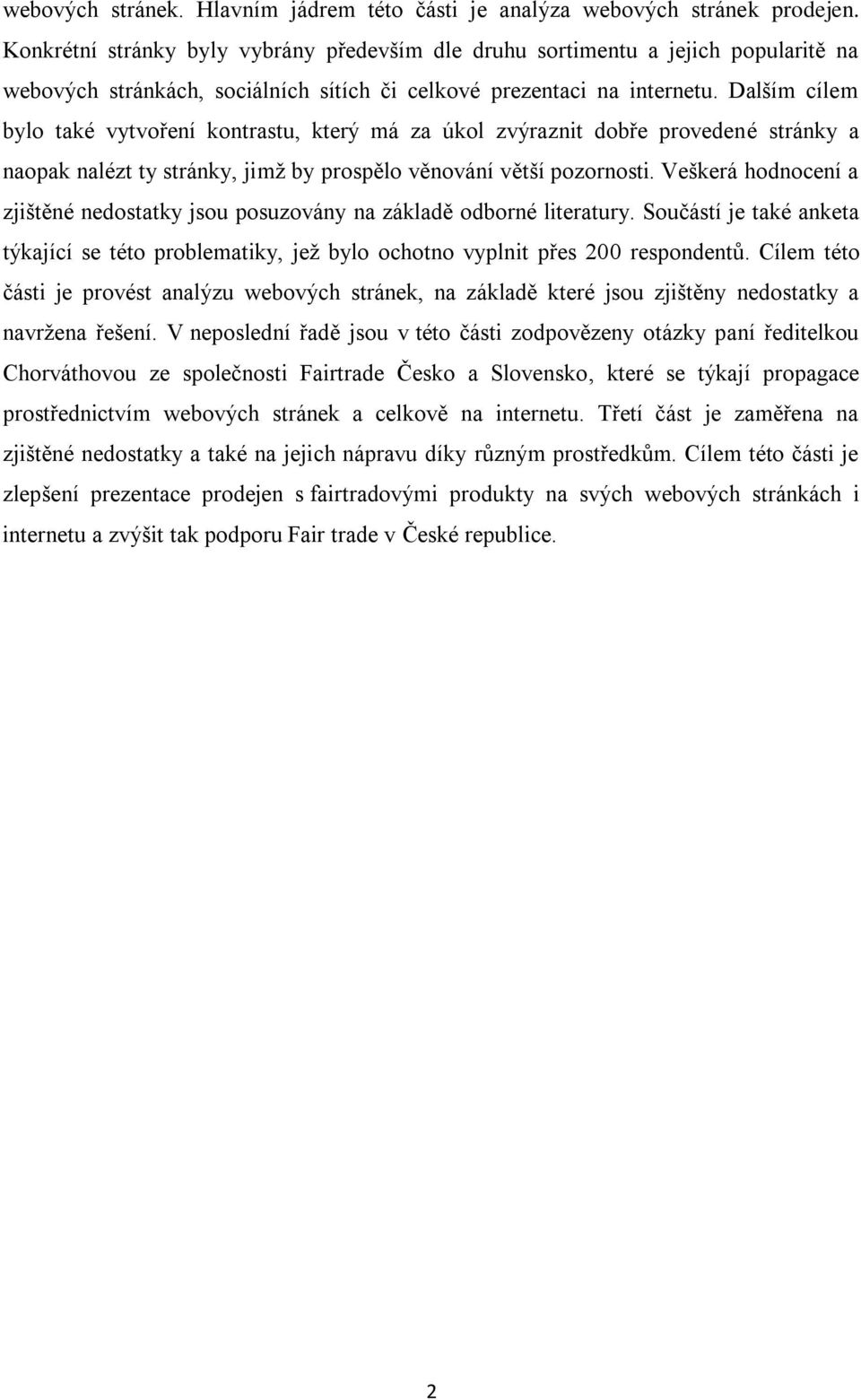 webových stránek. Hlavním jádrem této části je analýza webových stránek prodejen. Konkrétní stránky byly vybrány především dle druhu sortimentu a jejich popularitě na webových stránkách, sociálních sítích či celkové prezentaci na internetu. Dalším cílem bylo také vytvoření kontrastu, který má za úkol zvýraznit dobře provedené stránky a naopak nalézt ty stránky, jimž by prospělo věnování větší pozornosti. Veškerá hodnocení a zjištěné nedostatky jsou posuzovány na základě odborné literatury. Součástí je také anketa týkající se této problematiky, jež bylo ochotno vyplnit přes 200 respondentů. Cílem této části je provést analýzu webových stránek, na základě které jsou zjištěny nedostatky a navržena řešení. V neposlední řadě jsou v této části zodpovězeny otázky paní ředitelkou Chorváthovou ze společnosti Fairtrade Česko a Slovensko, které se týkají propagace prostřednictvím webových stránek a celkově na internetu. Třetí část je zaměřena na zjištěné nedostatky a také na jejich nápravu díky různým prostředkům. Cílem této části je zlepšení prezentace prodejen s fairtradovými produkty na svých webových stránkách i internetu a zvýšit tak podporu Fair trade v České republice.

2